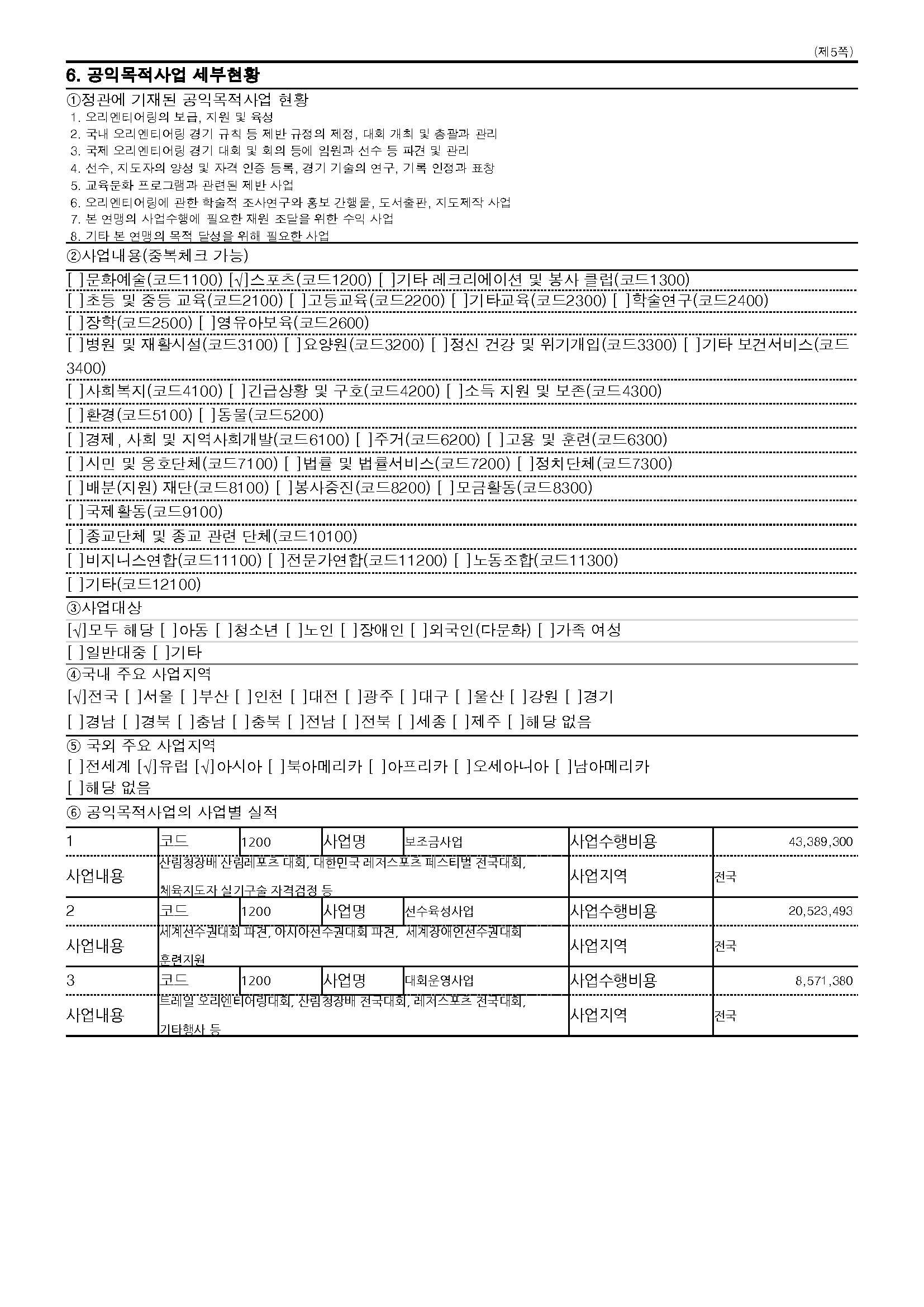 (제5쪽)

6. 공익목적사업 세부현황

①정관에 기재된 공익목적사업 현황
1. 오리엔티어링의 보급, 지원 및 육성
2. 국내 오리엔티어링 경기 규칙 등 제반 규정의 제정, 대회 개최 및 총괄과 관리
3. 국제 오리엔티어링 경기 대회 및 회의 등에 임원과 선수 등 파견 및 관리
4. 선수, 지도자의 양성 및 자격 인증 등록, 경기 기술의 연구, 기록 인정과 표창
5. 교육문화 프로그램과 관련된 제반 사업
6. 오리엔티어링에 관한 학술적 조사연구와 홍보 간행물, 도서출판, 지도제작 사업
7. 본 연맹의 사업수행에 필요한 재원 조달을 위한 수익 사업
8. 기타 본 연맹의 목적 달성을 위해 필요한 사업

②사업내용(중복체크 가능)
[ ]문화예술(코드1100) [√]스포츠(코드1200) [ ]기타 레크리에이션 및 봉사 클럽(코드1300)
[ ]초등 및 중등 교육(코드2100) [ ]고등교육(코드2200) [ ]기타교육(코드2300) [ ]학술연구(코드2400)
[ ]장학(코드2500) [ ]영유아보육(코드2600)
[ ]병원 및 재활시설(코드3100) [ ]요양원(코드3200) [ ]정신 건강 및 위기개입(코드3300) [ ]기타 보건서비스(코드3400)
[ ]사회복지(코드4100) [ ]긴급상황 및 구호(코드4200) [ ]소득 지원 및 보존(코드4300)
[ ]환경(코드5100) [ ]동물(코드5200)
[ ]경제, 사회 및 지역사회개발(코드6100) [ ]주거(코드6200) [ ]고용 및 훈련(코드6300)
[ ]시민 및 옹호단체(코드7100) [ ]법률 및 법률서비스(코드7200) [ ]정치단체(코드7300)
[ ]배분(지원) 재단(코드8100) [ ]봉사증진(코드8200) [ ]모금활동(코드8300)
[ ]국제활동(코드9100)
[ ]종교단체 및 종교 관련 단체(코드10100)
[ ]비지니스연합(코드11100) [ ]전문가연합(코드11200) [ ]노동조합(코드11300)
[ ]기타(코드12100)

③사업대상
[√]모두 해당 [ ]아동 [ ]청소년 [ ]노인 [ ]장애인 [ ]외국인(다문화) [ ]가족 여성
[ ]일반대중 [ ]기타

④국내 주요 사업지역
[√]전국 [ ]서울 [ ]부산 [ ]인천 [ ]대전 [ ]광주 [ ]대구 [ ]울산 [ ]강원 [ ]경기
[ ]경남 [ ]경북 [ ]충남 [ ]충북 [ ]전남 [ ]전북 [ ]세종 [ ]제주 [ ]해당 없음

⑤ 국외 주요 사업지역
[ ]전세계 [√]유럽 [√]아시아 [ ]북아메리카 [ ]아프리카 [ ]오세아니아 [ ]남아메리카
[ ]해당 없음

⑥ 공익목적사업의 사업별 실적

| 1 | 코드 | 1200 | 사업명 | 보조금사업 | 사업수행비용 | 43,389,300 |
|---|---|---|---|---|---|---|
| 사업내용 | 산림청장배 산림레포츠 대회, 대한민국 레저스포츠 페스티벌 전국대회, 체육지도자 실기구술 자격검정 등 | | | | 사업지역 | 전국 |
| 2 | 코드 | 1200 | 사업명 | 선수육성사업 | 사업수행비용 | 20,523,493 |
| 사업내용 | 세계선수권대회 파견, 아시아선수권대회 파견, 세계장애인선수권대회 훈련지원 | | | | 사업지역 | 전국 |
| 3 | 코드 | 1200 | 사업명 | 대회운영사업 | 사업수행비용 | 8,571,380 |
| 사업내용 | 트레일 오리엔티어링대회, 산림청장배 전국대회, 레저스포츠 전국대회, 기타행사 등 | | | | 사업지역 | 전국 |